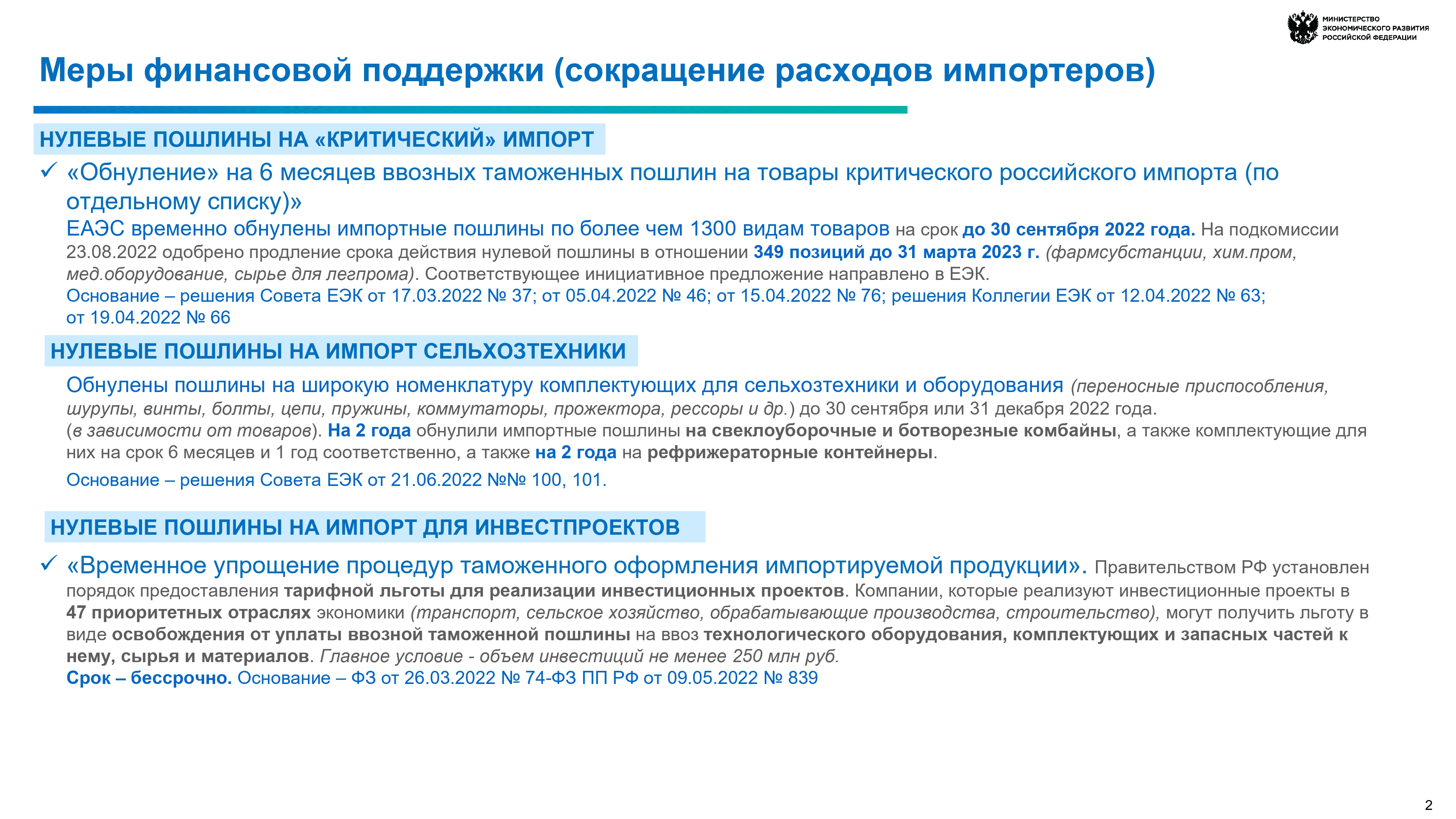 МИНИСТЕРСТВО ЭКОНОМИЧЕСКОГО РАЗВИТИЯ РОССИЙСКОЙ ФЕДЕРАЦИИ

Меры финансовой поддержки (сокращение расходов импортеров)

НУЛЕВЫЕ ПОШЛИНЫ НА «КРИТИЧЕСКИЙ» ИМПОРТ

✓ «Обнуление» на 6 месяцев ввозных таможенных пошлин на товары критического российского импорта (по отдельному списку)»

ЕАЭС временно обнулены импортные пошлины по более чем 1300 видам товаров на срок до 30 сентября 2022 года. На подкомиссии 23.08.2022 одобрено продление срока действия нулевой пошлины в отношении 349 позиций до 31 марта 2023 г. (фармсубстанции, хим.пром, мед.оборудование, сырье для легпрома). Соответствующее инициативное предложение направлено в ЕЭК.
Основание – решения Совета ЕЭК от 17.03.2022 № 37; от 05.04.2022 № 46; от 15.04.2022 № 76; решения Коллегии ЕЭК от 12.04.2022 № 63; от 19.04.2022 № 66

НУЛЕВЫЕ ПОШЛИНЫ НА ИМПОРТ СЕЛЬХОЗТЕХНИКИ

Обнулены пошлины на широкую номенклатуру комплектующих для сельхозтехники и оборудования (переносные приспособления, шурупы, винты, болты, цепи, пружины, коммутаторы, прожектора, рессоры и др.) до 30 сентября или 31 декабря 2022 года. (в зависимости от товаров). На 2 года обнулили импортные пошлины на свеклоуборочные и ботворезные комбайны, а также комплектующие для них на срок 6 месяцев и 1 год соответственно, а также на 2 года на рефрижераторные контейнеры.

Основание – решения Совета ЕЭК от 21.06.2022 №№ 100, 101.

НУЛЕВЫЕ ПОШЛИНЫ НА ИМПОРТ ДЛЯ ИНВЕСТПРОЕКТОВ

✓ «Временное упрощение процедур таможенного оформления импортируемой продукции». Правительством РФ установлен порядок предоставления тарифной льготы для реализации инвестиционных проектов. Компании, которые реализуют инвестиционные проекты в 47 приоритетных отраслях экономики (транспорт, сельское хозяйство, обрабатывающие производства, строительство), могут получить льготу в виде освобождения от уплаты ввозной таможенной пошлины на ввоз технологического оборудования, комплектующих и запасных частей к нему, сырья и материалов. Главное условие - объем инвестиций не менее 250 млн руб.
Срок – бессрочно. Основание – ФЗ от 26.03.2022 № 74-ФЗ ПП РФ от 09.05.2022 № 839

2